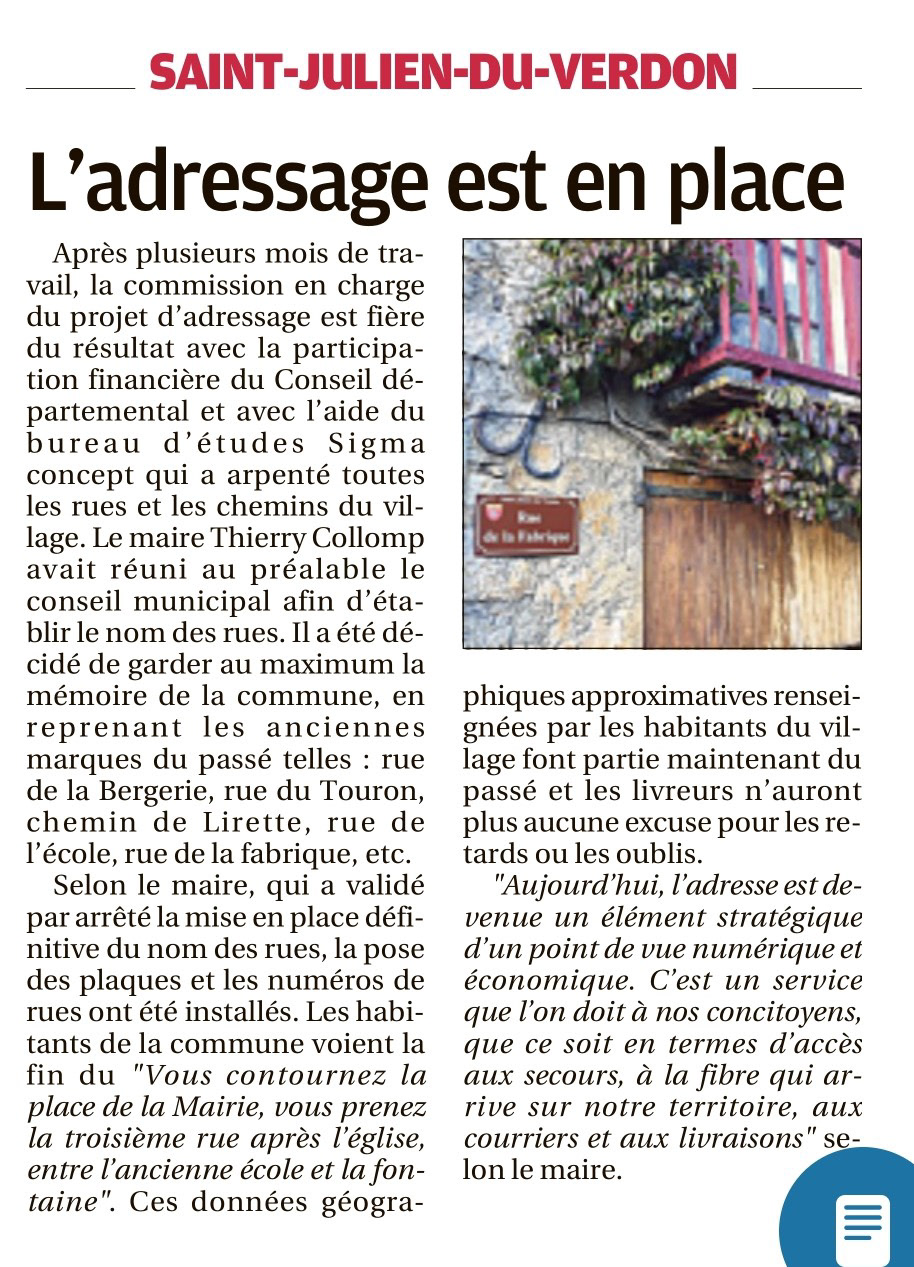 SAINT-JULIEN-DU-VERDON

L'adressage est en place

Après plusieurs mois de travail, la commission en charge du projet d'adressage est fière du résultat avec la participation financière du Conseil départemental et avec l'aide du bureau d'études Sigma concept qui a arpenté toutes les rues et les chemins du village. Le maire Thierry Collomp avait réuni au préalable le conseil municipal afin d'établir le nom des rues. Il a été décidé de garder au maximum la mémoire de la commune, en reprenant les anciennes marques du passé telles : rue de la Bergerie, rue du Touron, chemin de Lirette, rue de l'école, rue de la fabrique, etc.

Selon le maire, qui a validé par arrêté la mise en place définitive du nom des rues, la pose des plaques et les numéros de rues ont été installés. Les habitants de la commune voient la fin du "Vous contournez la place de la Mairie, vous prenez la troisième rue après l'église, entre l'ancienne école et la fontaine". Ces données géographiques approximatives renseignées par les habitants du village font partie maintenant du passé et les livreurs n'auront plus aucune excuse pour les retards ou les oublis.

"Aujourd'hui, l'adresse est devenue un élément stratégique d'un point de vue numérique et économique. C'est un service que l'on doit à nos concitoyens, que ce soit en termes d'accès aux secours, à la fibre qui arrive sur notre territoire, aux courriers et aux livraisons" selon le maire.

Rue de la Fabrique